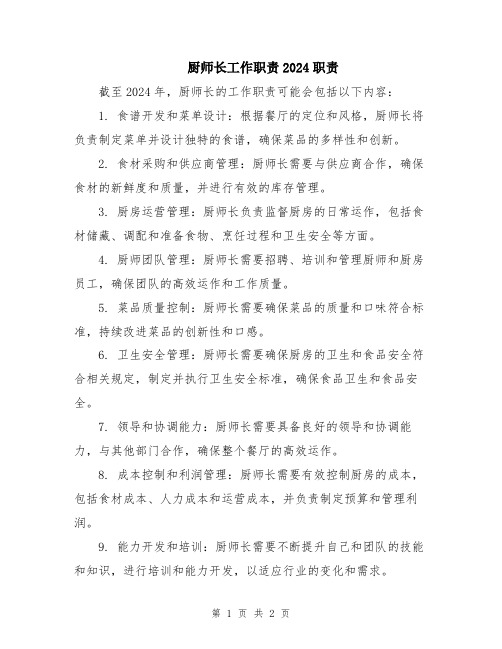 厨师长工作职责2024职责

截至2024年，厨师长的工作职责可能会包括以下内容：

1. 食谱开发和菜单设计：根据餐厅的定位和风格，厨师长将负责制定菜单并设计独特的食谱，确保菜品的多样性和创新。

2. 食材采购和供应商管理：厨师长需要与供应商合作，确保食材的新鲜度和质量，并进行有效的库存管理。

3. 厨房运营管理：厨师长负责监督厨房的日常运作，包括食材储藏、调配和准备食物、烹饪过程和卫生安全等方面。

4. 厨师团队管理：厨师长需要招聘、培训和管理厨师和厨房员工，确保团队的高效运作和工作质量。

5. 菜品质量控制：厨师长需要确保菜品的质量和口味符合标准，持续改进菜品的创新性和口感。

6. 卫生安全管理：厨师长需要确保厨房的卫生和食品安全符合相关规定，制定并执行卫生安全标准，确保食品卫生和食品安全。

7. 领导和协调能力：厨师长需要具备良好的领导和协调能力，与其他部门合作，确保整个餐厅的高效运作。

8. 成本控制和利润管理：厨师长需要有效控制厨房的成本，包括食材成本、人力成本和运营成本，并负责制定预算和管理利润。

9. 能力开发和培训：厨师长需要不断提升自己和团队的技能和知识，进行培训和能力开发，以适应行业的变化和需求。

第 1 页 共 2 页